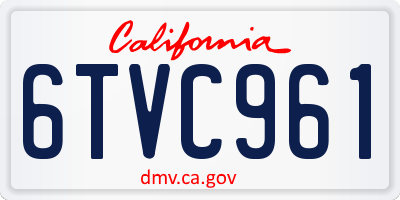 California

6TVC961

dmv.ca.gov